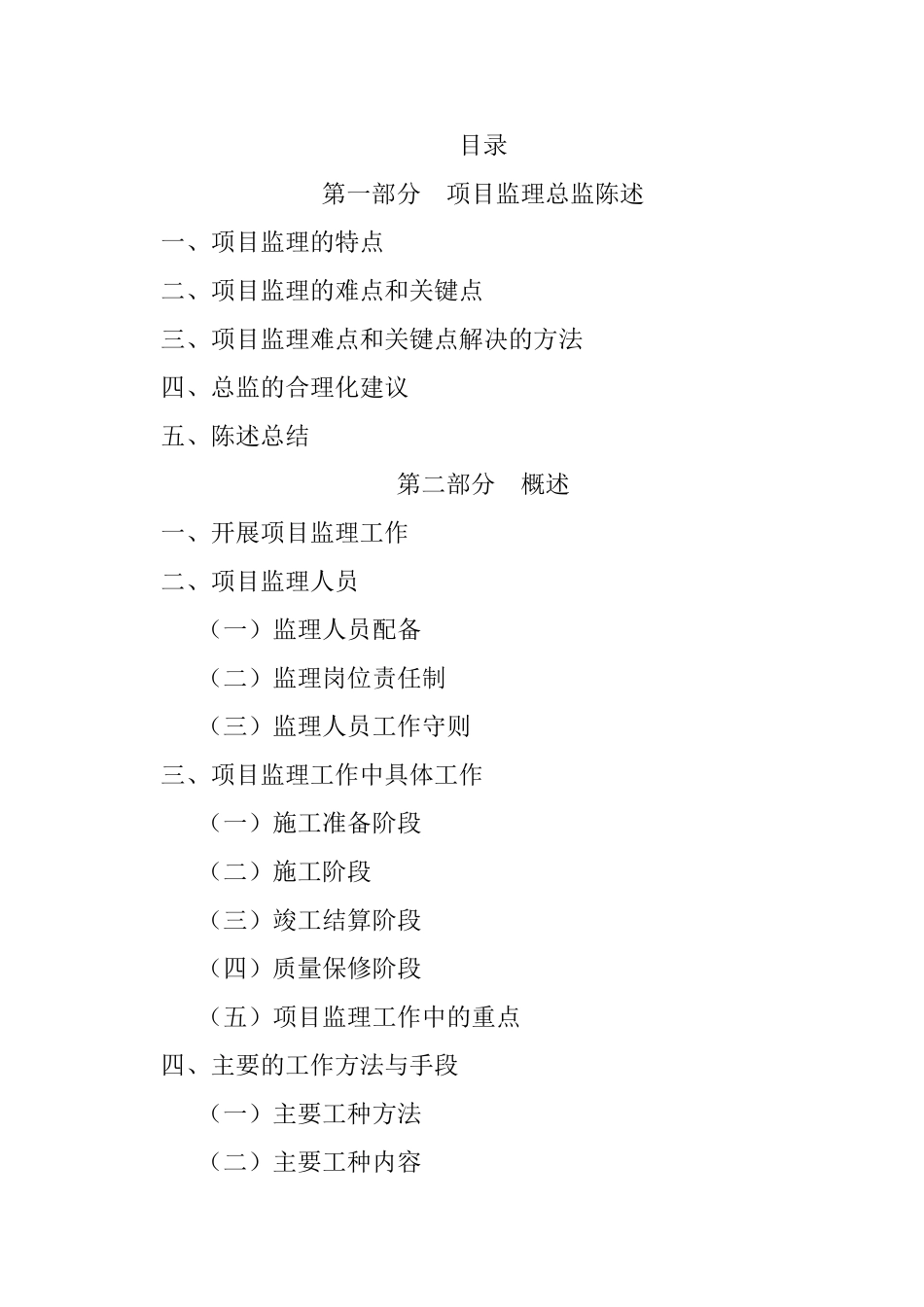 目录

第一部分　项目监理总监陈述

一、项目监理的特点

二、项目监理的难点和关键点

三、项目监理难点和关键点解决的方法

四、总监的合理化建议

五、陈述总结

第二部分　概述

一、开展项目监理工作

二、项目监理人员

（一）监理人员配备

（二）监理岗位责任制

（三）监理人员工作守则

三、项目监理工作中具体工作

（一）施工准备阶段

（二）施工阶段

（三）竣工结算阶段

（四）质量保修阶段

（五）项目监理工作中的重点

四、主要的工作方法与手段

（一）主要工种方法

（二）主要工种内容